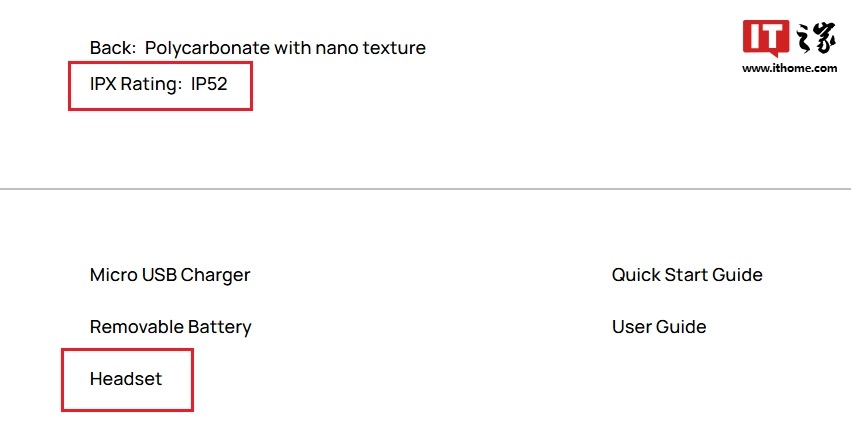 Back: Polycarbonate with nano texture

IPX Rating: IP52

IT之家
www.ithome.com

Micro USB Charger

Removable Battery

Headset

Quick Start Guide

User Guide